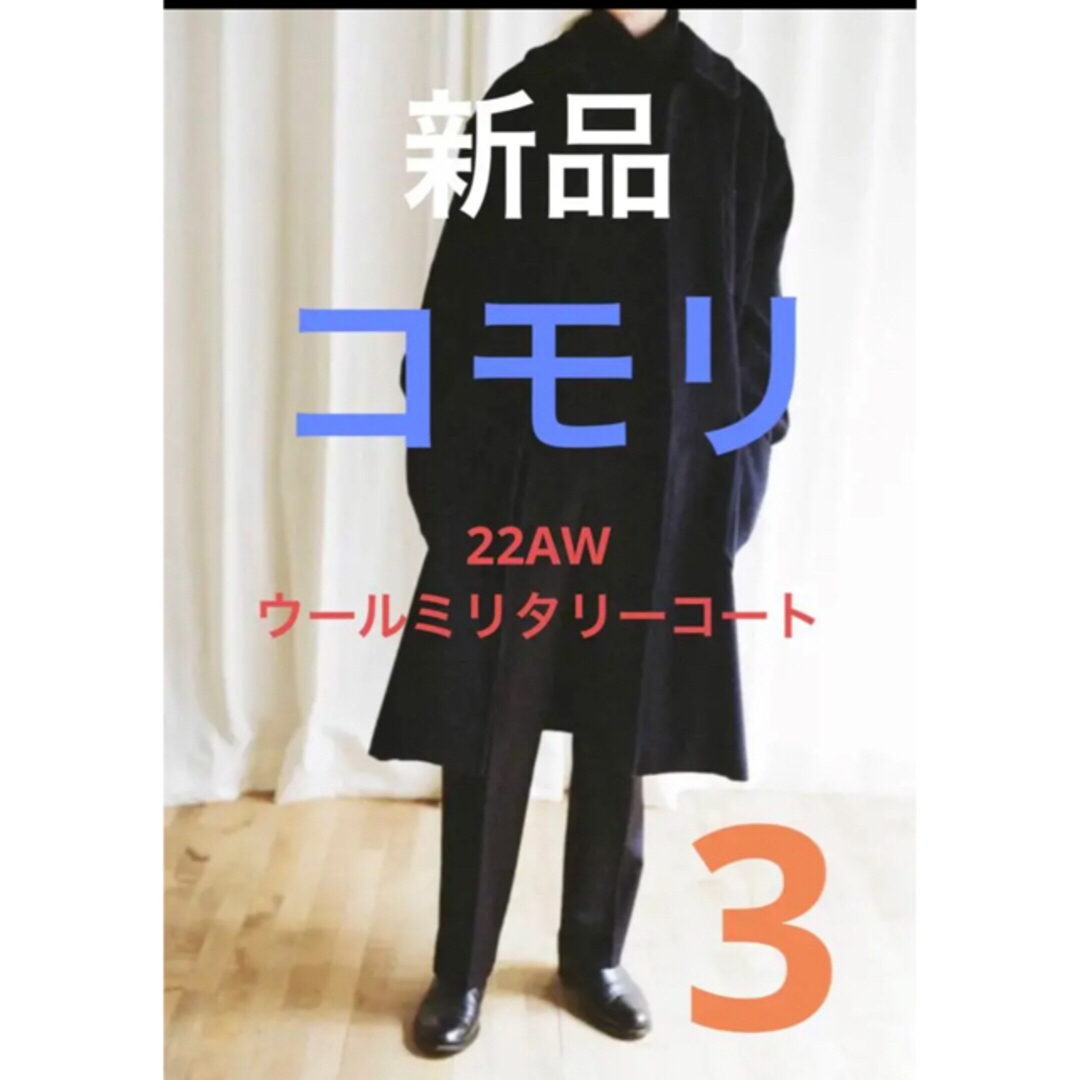 新品

コモリ

22AW
ウールミリタリーコート

3